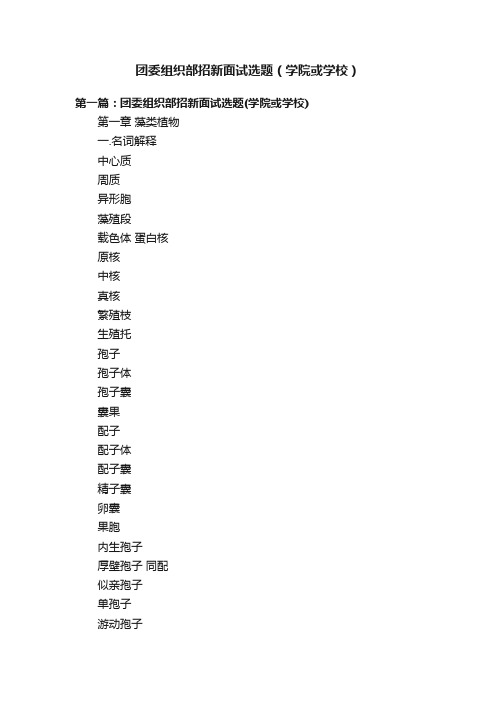 团委组织部招新面试选题（学院或学校）

第一篇：团委组织部招新面试选题(学院或学校)

第一章 藻类植物

一.名词解释

中心质

周质

异形胞

藻殖段

载色体 蛋白核

原核

中核

真核

繁殖枝

生殖托

孢子

孢子体

孢子囊

囊果

配子

配子体

配子囊

精子囊

卵囊

果胞

内生孢子

厚壁孢子 同配

似亲孢子

单孢子

游动孢子